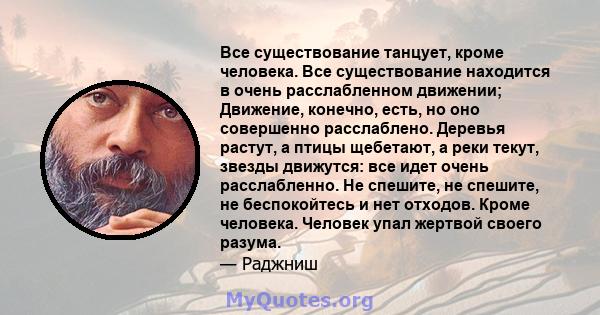 Все существование танцует, кроме человека. Все существование находится в очень расслабленном движении; Движение, конечно, есть, но оно совершенно расслаблено. Деревья растут, а птицы щебетают, а реки текут, звезды движутся: все идет очень расслабленно. Не спешите, не спешите, не беспокойтесь и нет отходов. Кроме человека. Человек упал жертвой своего разума.
— Раджниш

MyQuotes.org